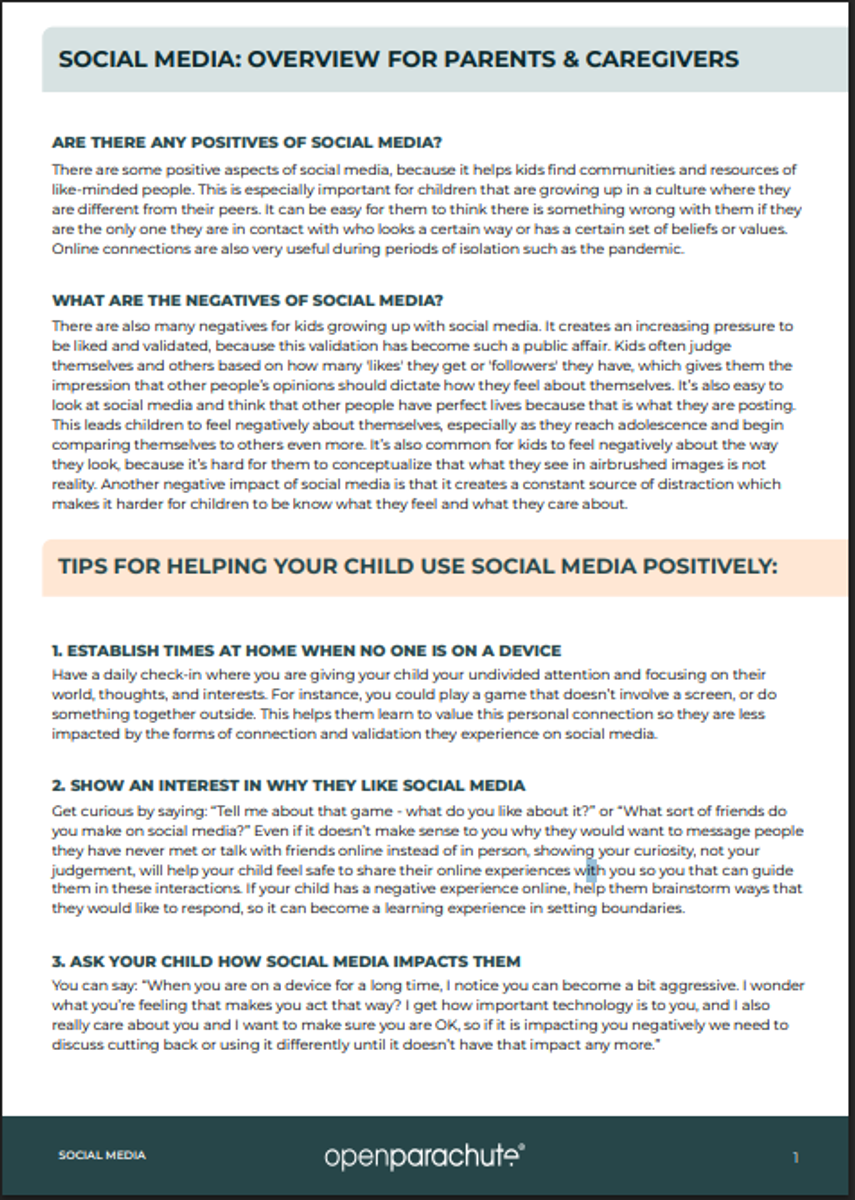 SOCIAL MEDIA: OVERVIEW FOR PARENTS & CAREGIVERS

ARE THERE ANY POSITIVES OF SOCIAL MEDIA?

There are some positive aspects of social media, because it helps kids find communities and resources of like-minded people. This is especially important for children that are growing up in a culture where they are different from their peers. It can be easy for them to think there is something wrong with them if they are the only one they are in contact with who looks a certain way or has a certain set of beliefs or values. Online connections are also very useful during periods of isolation such as the pandemic.

WHAT ARE THE NEGATIVES OF SOCIAL MEDIA?

There are also many negatives for kids growing up with social media. It creates an increasing pressure to be liked and validated, because this validation has become such a public affair. Kids often judge themselves and others based on how many 'likes' they get or 'followers' they have, which gives them the impression that other people's opinions should dictate how they feel about themselves. It's also easy to look at social media and think that other people have perfect lives because that is what they are posting. This leads children to feel negatively about themselves, especially as they reach adolescence and begin comparing themselves to others even more. It's also common for kids to feel negatively about the way they look, because it's hard for them to conceptualize that what they see in airbrushed images is not reality. Another negative impact of social media is that it creates a constant source of distraction which makes it harder for children to be know what they feel and what they care about.

TIPS FOR HELPING YOUR CHILD USE SOCIAL MEDIA POSITIVELY:

1. ESTABLISH TIMES AT HOME WHEN NO ONE IS ON A DEVICE

Have a daily check-in where you are giving your child your undivided attention and focusing on their world, thoughts, and interests. For instance, you could play a game that doesn't involve a screen, or do something together outside. This helps them learn to value this personal connection so they are less impacted by the forms of connection and validation they experience on social media.

2. SHOW AN INTEREST IN WHY THEY LIKE SOCIAL MEDIA

Get curious by saying: "Tell me about that game - what do you like about it?" or "What sort of friends do you make on social media?" Even if it doesn't make sense to you why they would want to message people they have never met or talk with friends online instead of in person, showing your curiosity, not your judgement, will help your child feel safe to share their online experiences with you so you that can guide them in these interactions. If your child has a negative experience online, help them brainstorm ways that they would like to respond, so it can become a learning experience in setting boundaries.

3. ASK YOUR CHILD HOW SOCIAL MEDIA IMPACTS THEM

You can say: "When you are on a device for a long time, I notice you can become a bit aggressive. I wonder what you're feeling that makes you act that way? I get how important technology is to you, and I also really care about you and I want to make sure you are OK, so if it is impacting you negatively we need to discuss cutting back or using it differently until it doesn't have that impact any more."

SOCIAL MEDIA

openparachute®

1